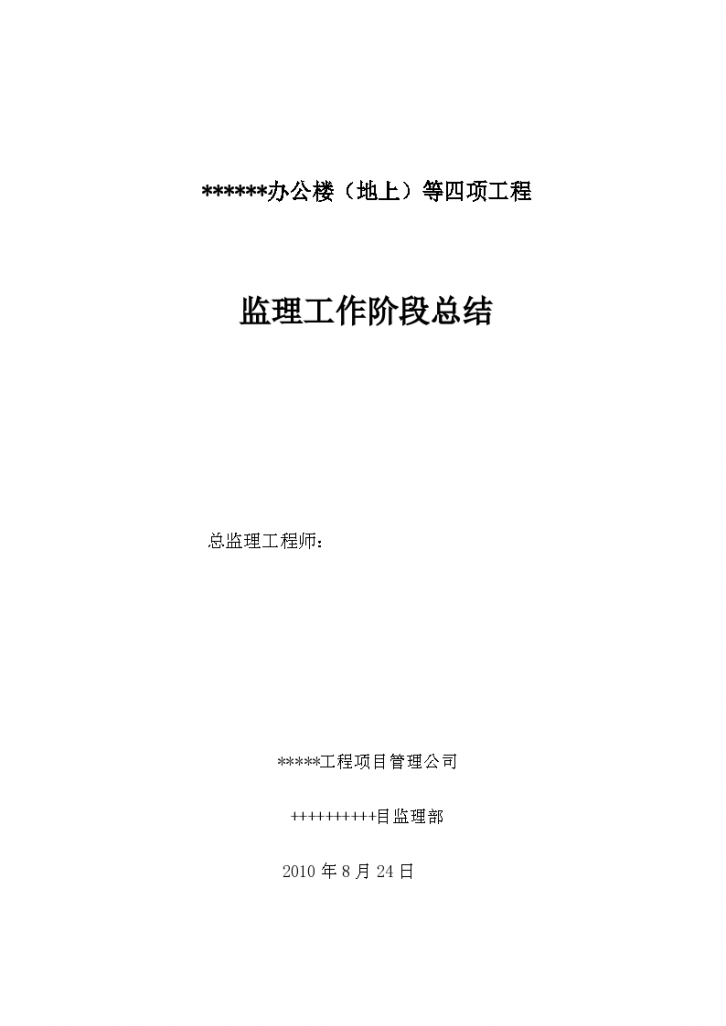 ******办公楼（地上）等四项工程

监理工作阶段总结

总监理工程师：

*****工程项目管理公司

++++++++++目监理部

2010 年 8 月 24 日